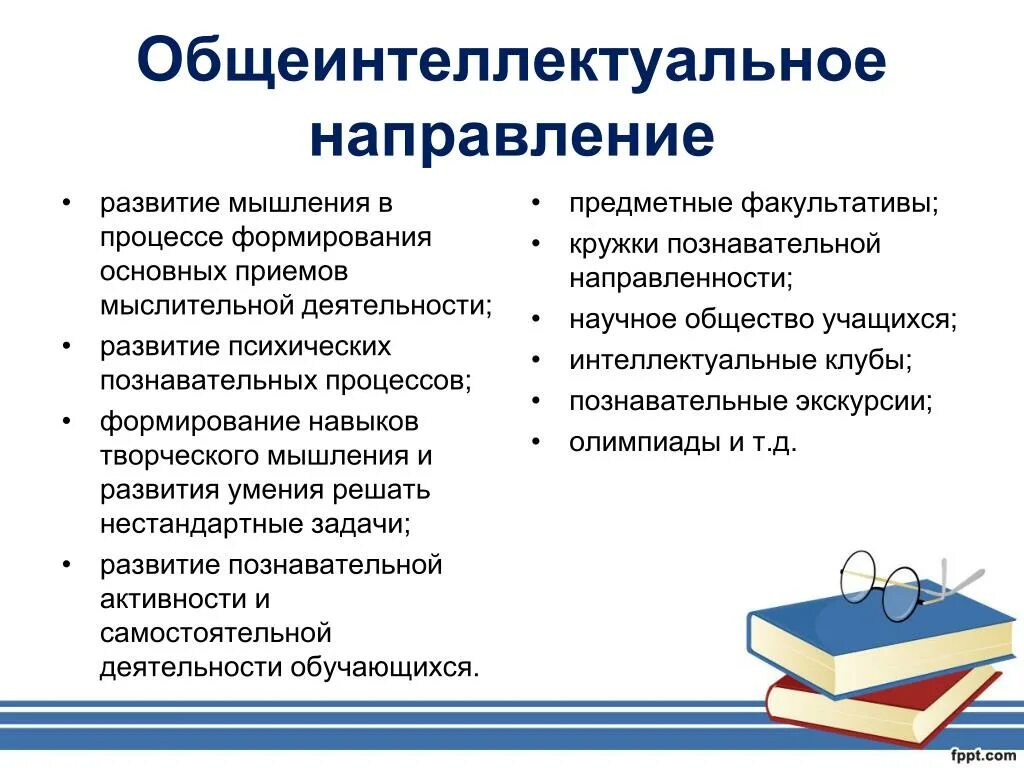 Общеинтеллектуальное направление

• развитие мышления в процессе формирования основных приемов мыслительной деятельности;
• развитие психических познавательных процессов;
• формирование навыков творческого мышления и развития умения решать нестандартные задачи;
• развитие познавательной активности и самостоятельной деятельности обучающихся.

• предметные факультативы;
• кружки познавательной направленности;
• научное общество учащихся;
• интеллектуальные клубы;
• познавательные экскурсии;
• олимпиады и т.д.

fppt.com